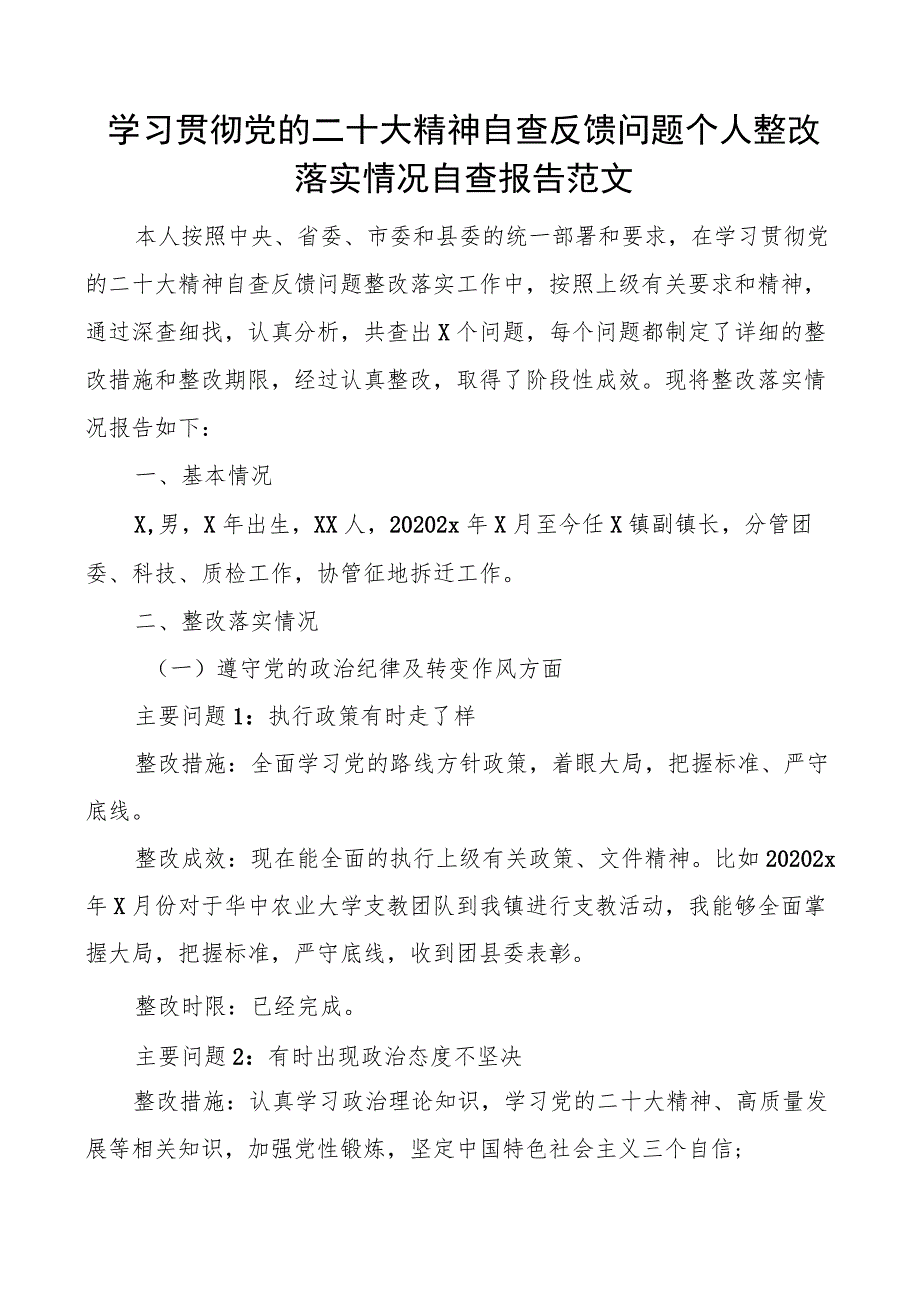 学习贯彻党的二十大精神自查反馈问题个人整改落实情况自查报告范文

本人按照中央、省委、市委和县委的统一部署和要求，在学习贯彻党的二十大精神自查反馈问题整改落实工作中，按照上级有关要求和精神，通过深查细找，认真分析，共查出X个问题，每个问题都制定了详细的整改措施和整改期限，经过认真整改，取得了阶段性成效。现将整改落实情况报告如下：

一、基本情况

X，男，X年出生，XX人，20202x年X月至今任X镇副镇长，分管团委、科技、质检工作，协管征地拆迁工作。

二、整改落实情况

（一）遵守党的政治纪律及转变作风方面

主要问题1：执行政策有时走了样

整改措施：全面学习党的路线方针政策，着眼大局，把握标准、严守底线。

整改成效：现在能全面的执行上级有关政策、文件精神。比如20202x年X月份对于华中农业大学支教团队到我镇进行支教活动，我能够全面掌握大局，把握标准，严守底线，收到团县委表彰。

整改时限：已经完成。

主要问题2：有时出现政治态度不坚决

整改措施：认真学习政治理论知识，学习党的二十大精神、高质量发展等相关知识，加强党性锻炼，坚定中国特色社会主义三个自信；